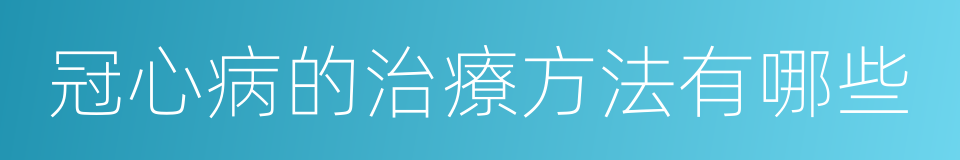 冠心病的治療方法有哪些